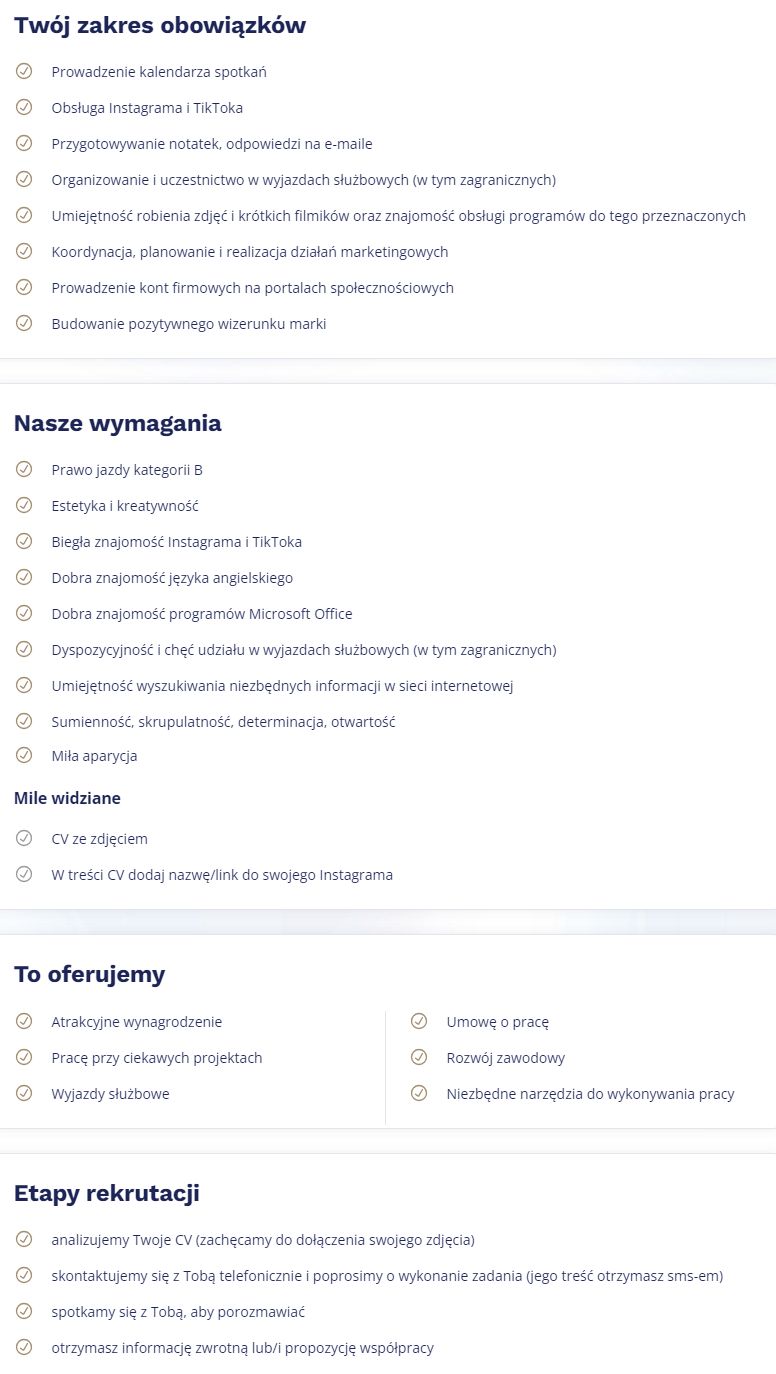 Twój zakres obowiązków

Prowadzenie kalendarza spotkań

Obsługa Instagrama i TikToka

Przygotowywanie notatek, odpowiedzi na e-maile

Organizowanie i uczestnictwo w wyjazdach służbowych (w tym zagranicznych)

Umiejętność robienia zdjęć i krótkich filmików oraz znajomość obsługi programów do tego przeznaczonych

Koordynacja, planowanie i realizacja działań marketingowych

Prowadzenie kont firmowych na portalach społecznościowych

Budowanie pozytywnego wizerunku marki

Nasze wymagania

Prawo jazdy kategorii B

Estetyka i kreatywność

Biegła znajomość Instagrama i TikToka

Dobra znajomość języka angielskiego

Dobra znajomość programów Microsoft Office

Dyspozycyjność i chęć udziału w wyjazdach służbowych (w tym zagranicznych)

Umiejętność wyszukiwania niezbędnych informacji w sieci internetowej

Sumienność, skrupulatność, determinacja, otwartość

Miła aparycja

Mile widziane

CV ze zdjęciem

W treści CV dodaj nazwę/link do swojego Instagrama

To oferujemy

Atrakcyjne wynagrodzenie

Pracę przy ciekawych projektach

Wyjazdy służbowe

Umowę o pracę

Rozwój zawodowy

Niezbędne narzędzia do wykonywania pracy

Etapy rekrutacji

analizujemy Twoje CV (zachęcamy do dołączenia swojego zdjęcia)

skontaktujemy się z Tobą telefonicznie i poprosimy o wykonanie zadania (jego treść otrzymasz sms-em)

spotkamy się z Tobą, aby porozmawiać

otrzymasz informację zwrotną lub/i propozycję współpracy